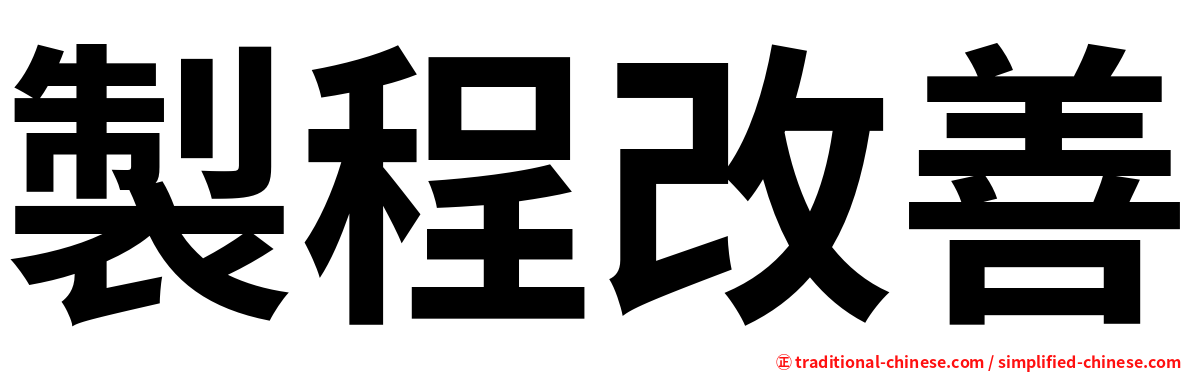 製程改善

㊣ traditional-chinese.com / simplified-chinese.com